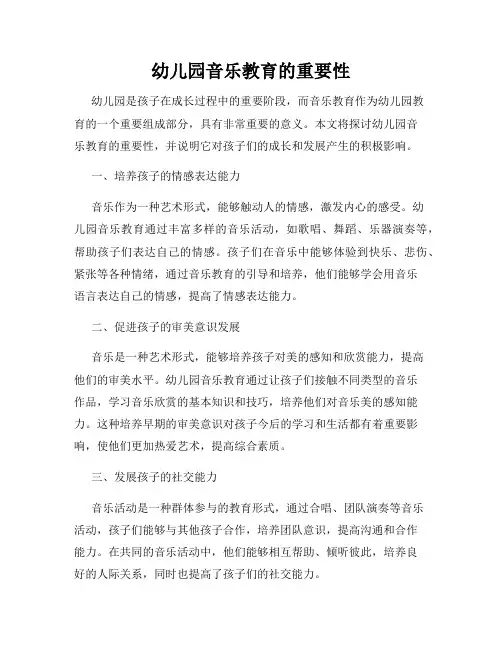 幼儿园音乐教育的重要性

幼儿园是孩子在成长过程中的重要阶段，而音乐教育作为幼儿园教育的一个重要组成部分，具有非常重要的意义。本文将探讨幼儿园音乐教育的重要性，并说明它对孩子们的成长和发展产生的积极影响。

一、培养孩子的情感表达能力

音乐作为一种艺术形式，能够触动人的情感，激发内心的感受。幼儿园音乐教育通过丰富多样的音乐活动，如歌唱、舞蹈、乐器演奏等，帮助孩子们表达自己的情感。孩子们在音乐中能够体验到快乐、悲伤、紧张等各种情绪，通过音乐教育的引导和培养，他们能够学会用音乐语言表达自己的情感，提高了情感表达能力。

二、促进孩子的审美意识发展

音乐是一种艺术形式，能够培养孩子对美的感知和欣赏能力，提高他们的审美水平。幼儿园音乐教育通过让孩子们接触不同类型的音乐作品，学习音乐欣赏的基本知识和技巧，培养他们对音乐美的感知能力。这种培养早期的审美意识对孩子今后的学习和生活都有着重要影响，使他们更加热爱艺术，提高综合素质。

三、发展孩子的社交能力

音乐活动是一种群体参与的教育形式，通过合唱、团队演奏等音乐活动，孩子们能够与其他孩子合作，培养团队意识，提高沟通和合作能力。在共同的音乐活动中，他们能够相互帮助、倾听彼此，培养良好的人际关系，同时也提高了孩子们的社交能力。